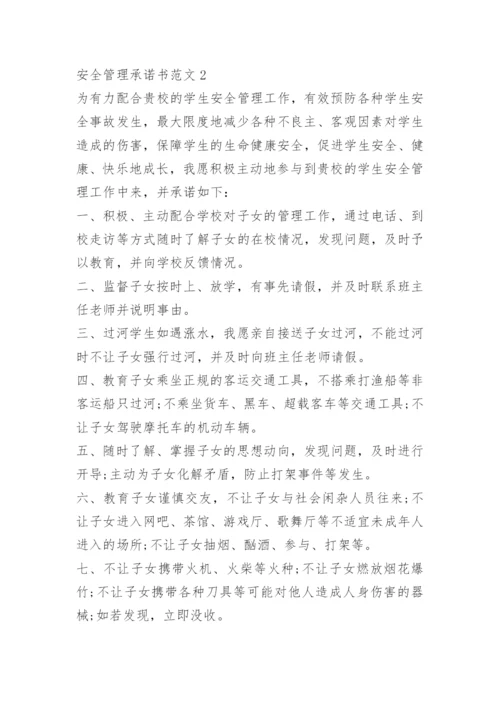 安全管理承诺书范文2

为有力配合贵校的学生安全管理工作，有效预防各种学生安全事故发生，最大限度地减少各种不良主、客观因素对学生造成的伤害，保障学生的生命健康安全，促进学生安全、健康、快乐地成长，我愿积极主动地参与到贵校的学生安全管理工作中来，并承诺如下：

一、积极、主动配合学校对子女的管理工作，通过电话、到校走访等方式随时了解子女的在校情况，发现问题，及时予以教育，并向学校反馈情况。

二、监督子女按时上、放学，有事先请假，并及时联系班主任老师并说明事由。

三、过河学生如遇涨水，我愿亲自接送子女过河，不能过河时不让子女强行过河，并及时向班主任老师请假。

四、教育子女乘坐正规的客运交通工具，不搭乘打渔船等非客运船只过河;不乘坐货车、黑车、超载客车等交通工具;不让子女驾驶摩托车的机动车辆。

五、随时了解、掌握子女的思想动向，发现问题，及时进行开导;主动为子女化解矛盾，防止打架事件等发生。

六、教育子女谨慎交友，不让子女与社会闲杂人员往来;不让子女进入网吧、茶馆、游戏厅、歌舞厅等不适宜未成年人进入的场所;不让子女抽烟、酗酒、参与、打架等。

七、不让子女携带火机、火柴等火种;不让子女燃放烟花爆竹;不让子女携带各种刀具等可能对他人造成人身伤害的器械;如若发现，立即没收。